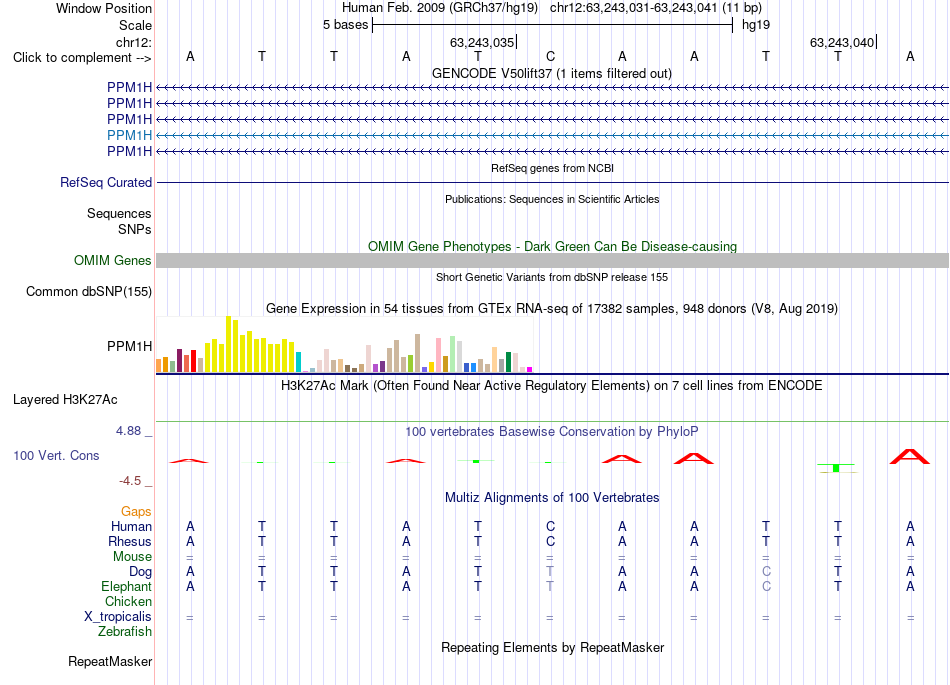 Window Position Human Feb. 2009 (GRCh37/hg19) chr12:63,243,031-63,243,041 (11 bp)
Scale 5 bases hg19
chr12: 63,243,035 63,243,040
Click to complement --> A T T A T C A A T T A
GENCODE V50lift37 (1 items filtered out)
PPM1H
PPM1H
PPM1H
PPM1H
PPM1H
RefSeq genes from NCBI
RefSeq Curated
Publications: Sequences in Scientific Articles
Sequences
SNPs
OMIM Gene Phenotypes - Dark Green Can Be Disease-causing
OMIM Genes
Short Genetic Variants from dbSNP release 155
Common dbSNP(155)
Gene Expression in 54 tissues from GTEx RNA-seq of 17382 samples, 948 donors (V8, Aug 2019)
PPM1H
H3K27Ac Mark (Often Found Near Active Regulatory Elements) on 7 cell lines from ENCODE
Layered H3K27Ac
4.88 _ 100 vertebrates Basewise Conservation by PhyloP
100 Vert. Cons
-4.5 _
Multiz Alignments of 100 Vertebrates
Gaps
Human A T T A T C A A T T A
Rhesus A T T A T C A A T T A
Mouse = = = = = = = = = = =
Dog A T T A T T A A C T A
Elephant A T T A T T A A C T A
Chicken
X_tropicalis = = = = = = = = = = =
Zebrafish
Repeating Elements by RepeatMasker
RepeatMasker